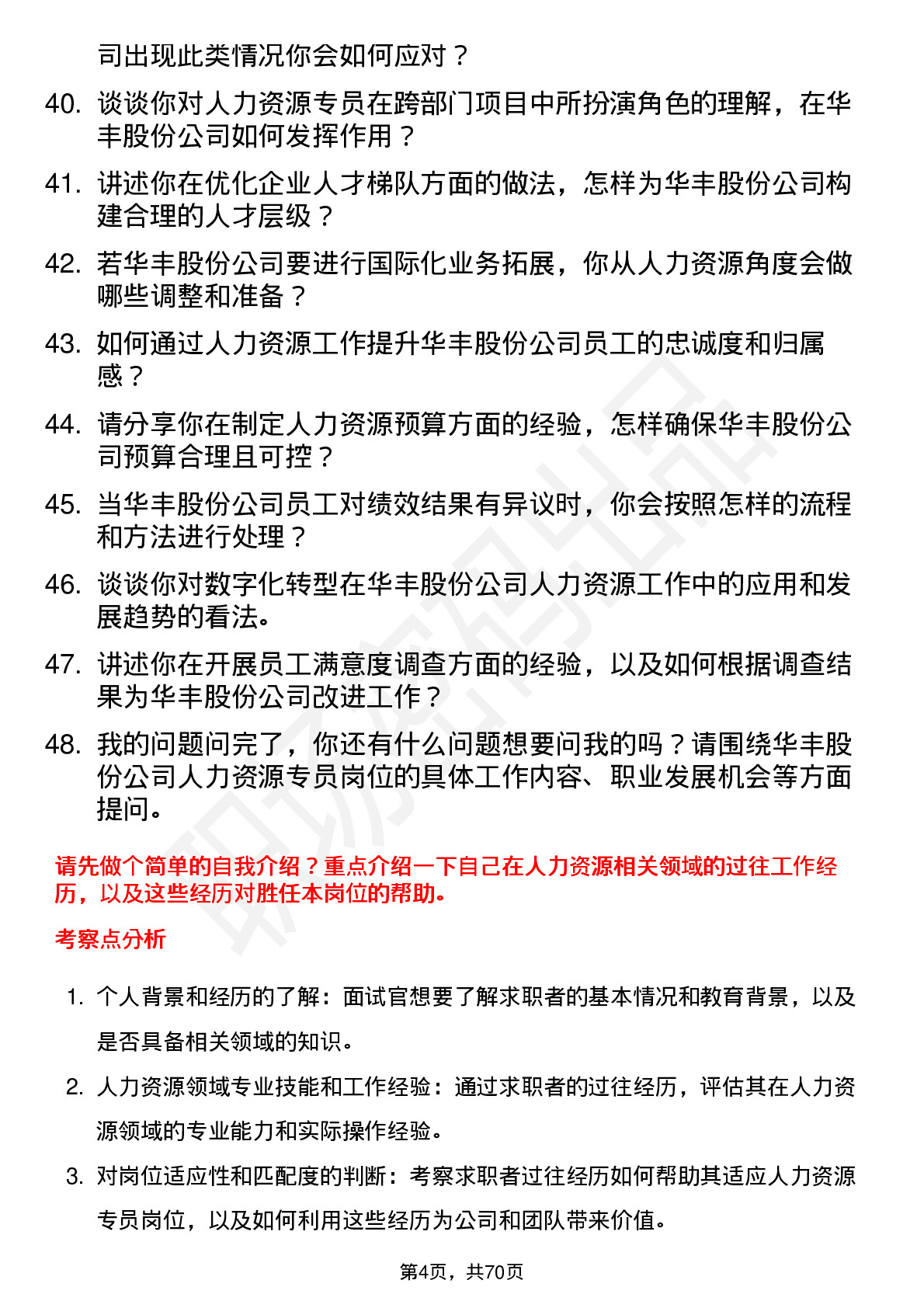 司出现此类情况你会如何应对？

40. 谈谈你对人力资源专员在跨部门项目中所扮演角色的理解，在华丰股份公司如何发挥作用？

41. 讲述你在优化企业人才梯队方面的做法，怎样为华丰股份公司构建合理的人才层级？

42. 若华丰股份公司要进行国际化业务拓展，你从人力资源角度会做哪些调整和准备？

43. 如何通过人力资源工作提升华丰股份公司员工的忠诚度和归属感？

44. 请分享你在制定人力资源预算方面的经验，怎样确保华丰股份公司预算合理且可控？

45. 当华丰股份公司员工对绩效结果有异议时，你会按照怎样的流程和方法进行处理？

46. 谈谈你对数字化转型在华丰股份公司人力资源工作中的应用和发展趋势的看法。

47. 讲述你在开展员工满意度调查方面的经验，以及如何根据调查结果为华丰股份公司改进工作？

48. 我的问题问完了，你还有什么问题想要问我的吗？请围绕华丰股份公司人力资源专员岗位的具体工作内容、职业发展机会等方面提问。

请先做个简单的自我介绍？重点介绍一下自己在人力资源相关领域的过往工作经历，以及这些经历对胜任本岗位的帮助。

考察点分析

1. 个人背景和经历的了解：面试官想要了解求职者的基本情况和教育背景，以及是否具备相关领域的知识。

2. 人力资源领域专业技能和工作经验：通过求职者的过往经历，评估其在人力资源领域的专业能力和实际操作经验。

3. 对岗位适应性和匹配度的判断：考察求职者过往经历如何帮助其适应人力资源专员岗位，以及如何利用这些经历为公司和团队带来价值。

第4页，共70页